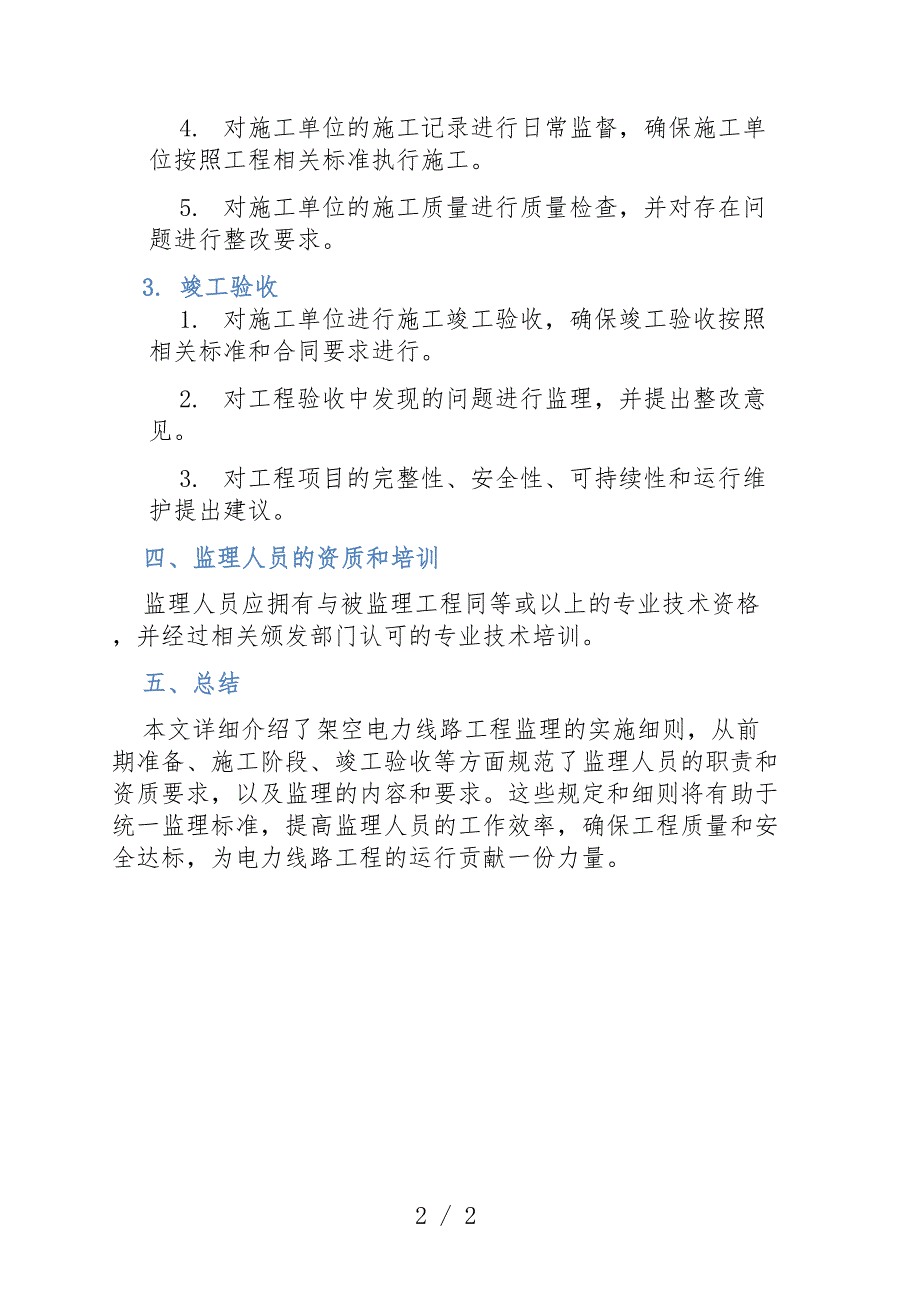 4. 对施工单位的施工记录进行日常监督，确保施工单位按照工程相关标准执行施工。

5. 对施工单位的施工质量进行质量检查，并对存在问题进行整改要求。

3. 竣工验收

1. 对施工单位进行施工竣工验收，确保竣工验收按照相关标准和合同要求进行。

2. 对工程验收中发现的问题进行监理，并提出整改意见。

3. 对工程项目的完整性、安全性、可持续性和运行维护提出建议。

四、监理人员的资质和培训

监理人员应拥有与被监理工程同等或以上的专业技术资格，并经过相关颁发部门认可的专业技术培训。

五、总结

本文详细介绍了架空电力线路工程监理的实施细则，从前期准备、施工阶段、竣工验收等方面规范了监理人员的职责和资质要求，以及监理的内容和要求。这些规定和细则将有助于统一监理标准，提高监理人员的工作效率，确保工程质量和安全达标，为电力线路工程的运行贡献一份力量。

2 / 2